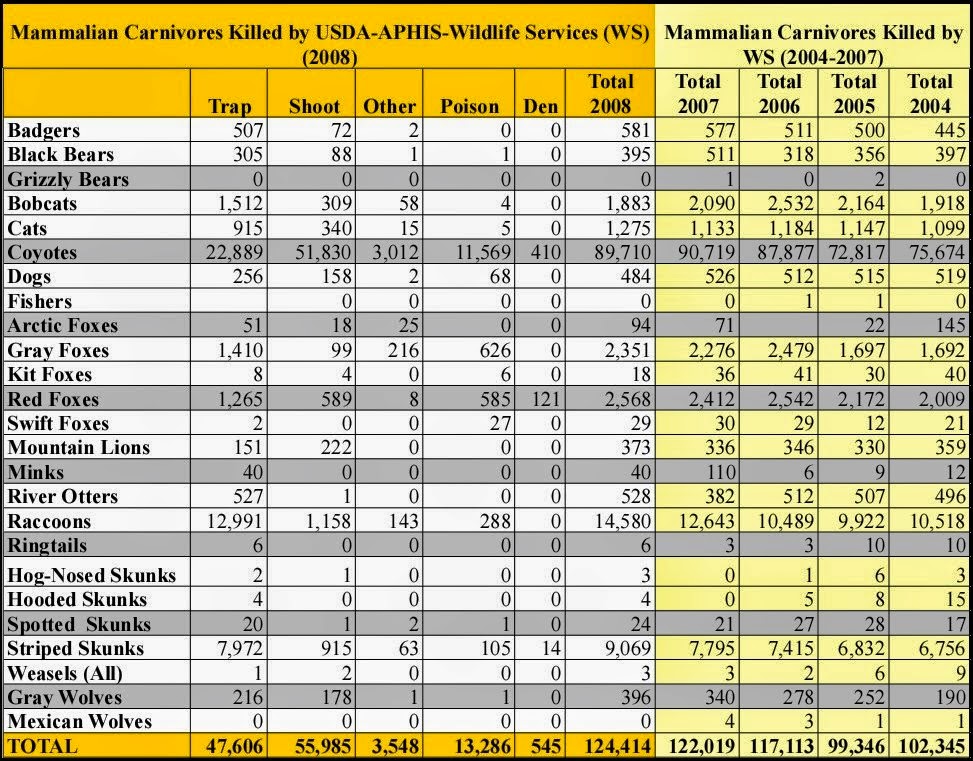 | Mammalian Carnivores Killed by USDA-APHIS-Wildlife Services (WS) (2008) | | | | | | | Mammalian Carnivores Killed by WS (2004-2007) | | | |
|---|---|---|---|---|---|---|---|---|---|---|
| | Trap | Shoot | Other | Poison | Den | Total 2008 | Total 2007 | Total 2006 | Total 2005 | Total 2004 |
| Badgers | 507 | 72 | 2 | 0 | 0 | 581 | 577 | 511 | 500 | 445 |
| Black Bears | 305 | 88 | 1 | 1 | 0 | 395 | 511 | 318 | 356 | 397 |
| Grizzly Bears | 0 | 0 | 0 | 0 | 0 | 0 | 1 | 0 | 2 | 0 |
| Bobcats | 1,512 | 309 | 58 | 4 | 0 | 1,883 | 2,090 | 2,532 | 2,164 | 1,918 |
| Cats | 915 | 340 | 15 | 5 | 0 | 1,275 | 1,133 | 1,184 | 1,147 | 1,099 |
| Coyotes | 22,889 | 51,830 | 3,012 | 11,569 | 410 | 89,710 | 90,719 | 87,877 | 72,817 | 75,674 |
| Dogs | 256 | 158 | 2 | 68 | 0 | 484 | 526 | 512 | 515 | 519 |
| Fishers | | 0 | 0 | 0 | 0 | 0 | 0 | 1 | 1 | 0 |
| Arctic Foxes | 51 | 18 | 25 | 0 | 0 | 94 | 71 | | 22 | 145 |
| Gray Foxes | 1,410 | 99 | 216 | 626 | 0 | 2,351 | 2,276 | 2,479 | 1,697 | 1,692 |
| Kit Foxes | 8 | 4 | 0 | 6 | 0 | 18 | 36 | 41 | 30 | 40 |
| Red Foxes | 1,265 | 589 | 8 | 585 | 121 | 2,568 | 2,412 | 2,542 | 2,172 | 2,009 |
| Swift Foxes | 2 | 0 | 0 | 27 | 0 | 29 | 30 | 29 | 12 | 21 |
| Mountain Lions | 151 | 222 | 0 | 0 | 0 | 373 | 336 | 346 | 330 | 359 |
| Minks | 40 | 0 | 0 | 0 | 0 | 40 | 110 | 6 | 9 | 12 |
| River Otters | 527 | 1 | 0 | 0 | 0 | 528 | 382 | 512 | 507 | 496 |
| Raccoons | 12,991 | 1,158 | 143 | 288 | 0 | 14,580 | 12,643 | 10,489 | 9,922 | 10,518 |
| Ringtails | 6 | 0 | 0 | 0 | 0 | 6 | 3 | 3 | 10 | 10 |
| Hog-Nosed Skunks | 2 | 1 | 0 | 0 | 0 | 3 | 0 | 1 | 6 | 3 |
| Hooded Skunks | 4 | 0 | 0 | 0 | 0 | 4 | 0 | 5 | 8 | 15 |
| Spotted Skunks | 20 | 1 | 2 | 1 | 0 | 24 | 21 | 27 | 28 | 17 |
| Striped Skunks | 7,972 | 915 | 63 | 105 | 14 | 9,069 | 7,795 | 7,415 | 6,832 | 6,756 |
| Weasels (All) | 1 | 2 | 0 | 0 | 0 | 3 | 3 | 2 | 6 | 9 |
| Gray Wolves | 216 | 178 | 1 | 1 | 0 | 396 | 340 | 278 | 252 | 190 |
| Mexican Wolves | 0 | 0 | 0 | 0 | 0 | 0 | 4 | 3 | 1 | 1 |
| TOTAL | 47,606 | 55,985 | 3,548 | 13,286 | 545 | 124,414 | 122,019 | 117,113 | 99,346 | 102,345 |